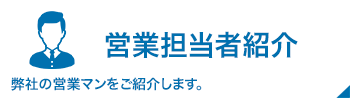 営業担当者紹介

弊社の営業マンをご紹介します。